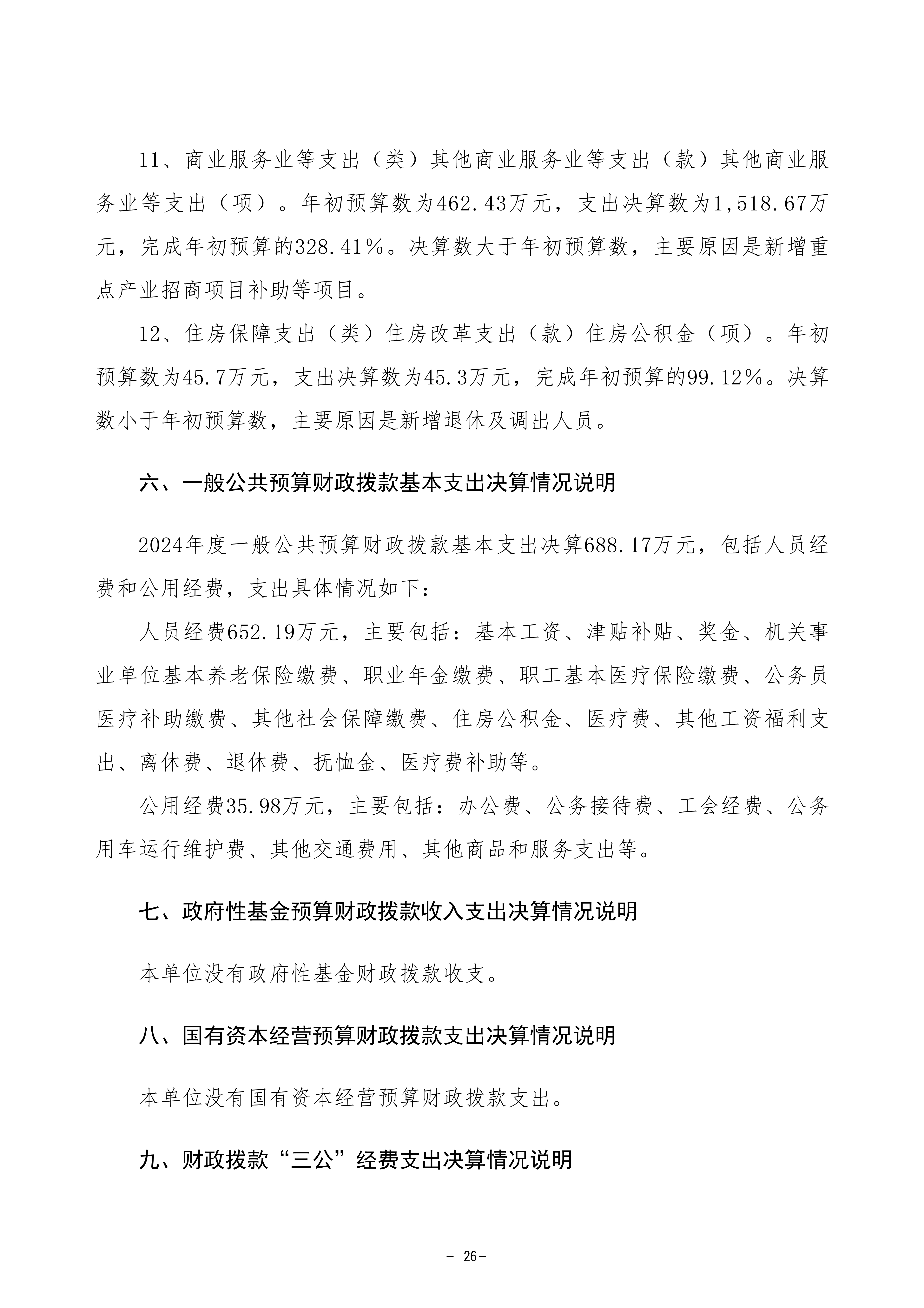 11、商业服务业等支出（类）其他商业服务业等支出（款）其他商业服务业等支出（项）。年初预算数为462.43万元，支出决算数为1,518.67万元，完成年初预算的328.41%。决算数大于年初预算数，主要原因是新增重点产业招商项目补助等项目。

12、住房保障支出（类）住房改革支出（款）住房公积金（项）。年初预算数为45.7万元，支出决算数为45.3万元，完成年初预算的99.12%。决算数小于年初预算数，主要原因是新增退休及调出人员。

六、一般公共预算财政拨款基本支出决算情况说明

2024年度一般公共预算财政拨款基本支出决算688.17万元，包括人员经费和公用经费，支出具体情况如下：

人员经费652.19万元，主要包括：基本工资、津贴补贴、奖金、机关事业单位基本养老保险缴费、职业年金缴费、职工基本医疗保险缴费、公务员医疗补助缴费、其他社会保障缴费、住房公积金、医疗费、其他工资福利支出、离休费、退休费、抚恤金、医疗费补助等。

公用经费35.98万元，主要包括：办公费、公务接待费、工会经费、公务用车运行维护费、其他交通费用、其他商品和服务支出等。

七、政府性基金预算财政拨款收入支出决算情况说明

本单位没有政府性基金财政拨款收支。

八、国有资本经营预算财政拨款支出决算情况说明

本单位没有国有资本经营预算财政拨款支出。

九、财政拨款“三公”经费支出决算情况说明

－ 26－